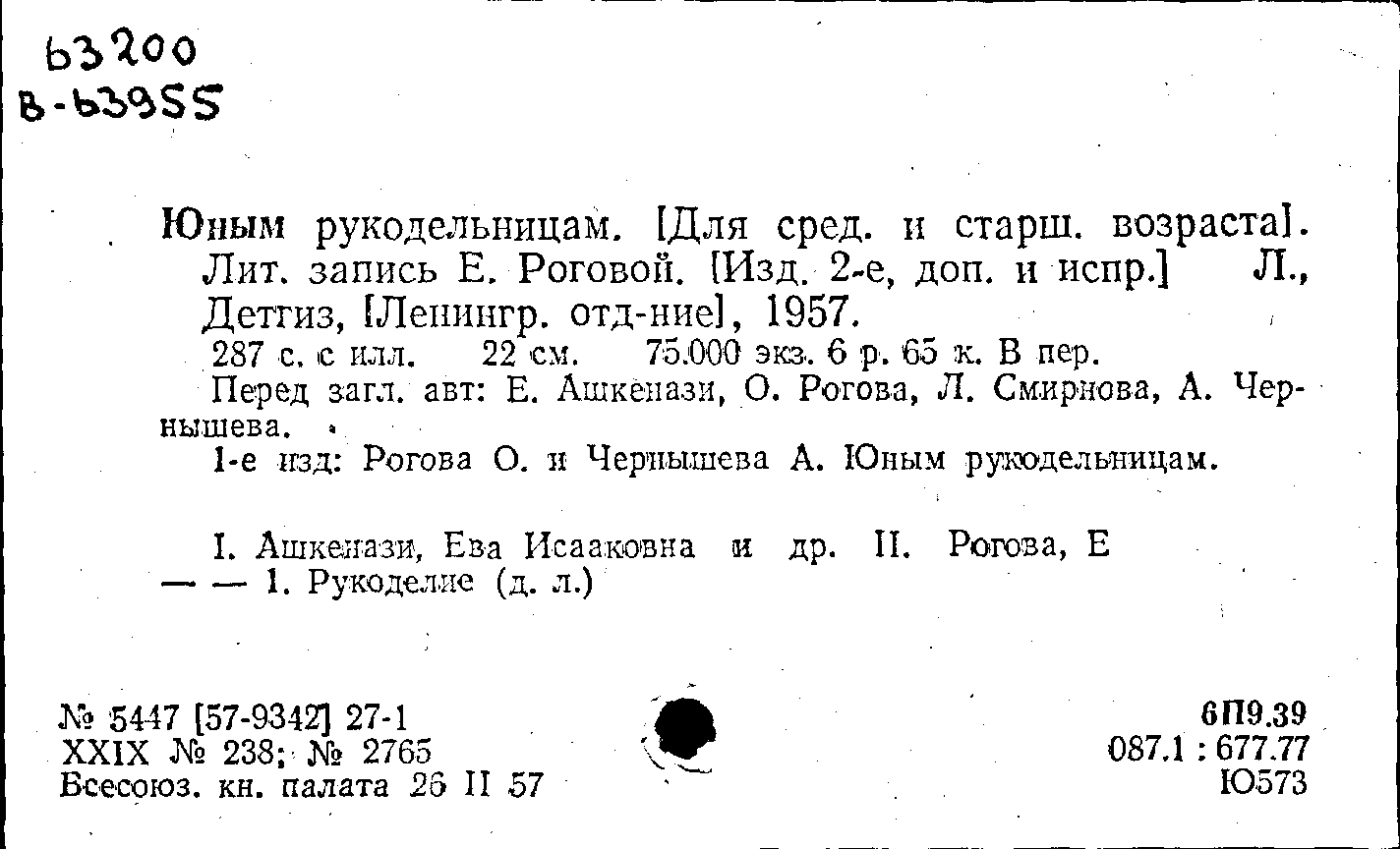 63200
В-63955

Юным рукодельницам. [Для сред. и старш. возраста]. Лит. запись Е. Роговой. [Изд. 2-е, доп. и испр.] Л., Детгиз, [Ленингр. отд-ние], 1957.

287 с. с илл. 22 см. 75.000 экз. 6 р. 65 к. В пер.

Перед загл. авт: Е. Ашкенази, О. Рогова, Л. Смирнова, А. Чернышева.

1-е изд: Рогова О. и Чернышева А. Юным рукодельницам.

I. Ашкенази, Ева Исааковна и др. II. Рогова, Е
— — 1. Рукоделие (д. л.)

№ 5447 [57-9342] 27-1
XXIX № 238; № 2765
Всесоюз. кн. палата 26 II 57

6П9.39
087.1 : 677.77
Ю573